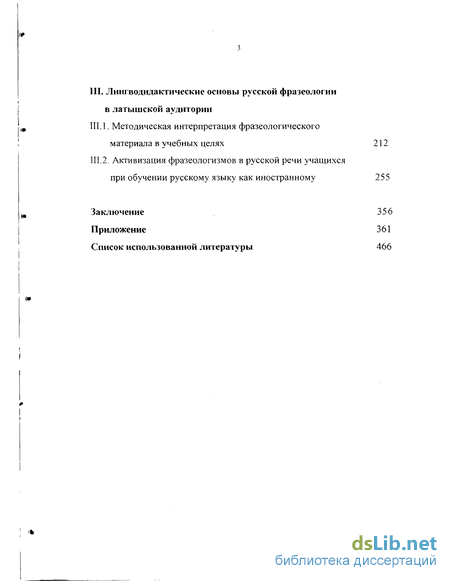 3

III. Лингводидактические основы русской фразеологии в латышской аудитории

III.1. Методическая интерпретация фразеологического материала в учебных целях 212

III.2. Активизация фразеологизмов в русской речи учащихся при обучении русскому языку как иностранному 255

Заключение 356

Приложение 361

Список использованной литературы 466

dsLib.net
библиотека диссертаций